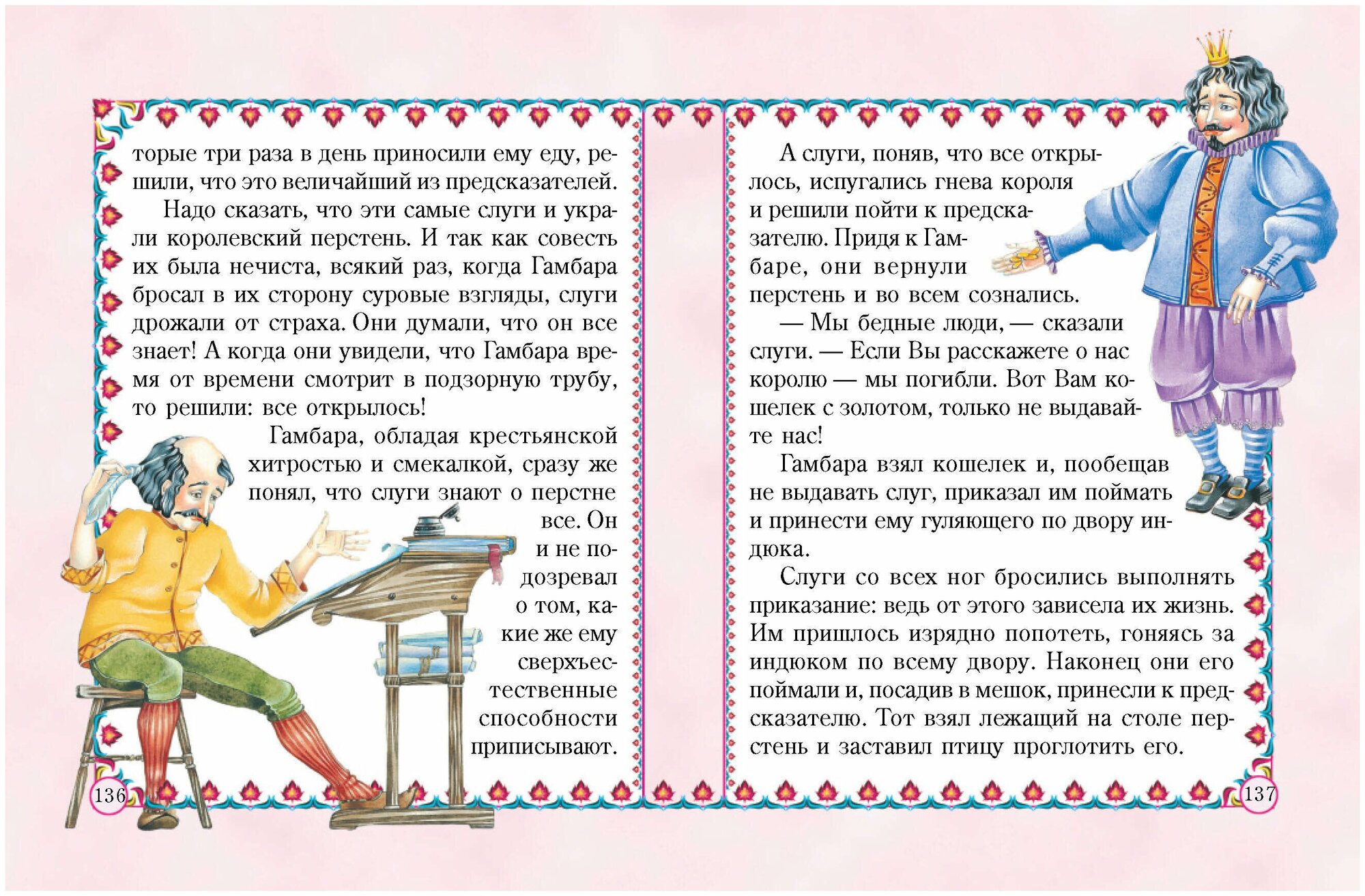 торые три раза в день приносили ему еду, решили, что это величайший из предсказателей.

Надо сказать, что эти самые слуги и украли королевский перстень. И так как совесть их была нечиста, всякий раз, когда Гамбара бросал в их сторону суровые взгляды, слуги дрожали от страха. Они думали, что он все знает! А когда они увидели, что Гамбара время от времени смотрит в подзорную трубу, то решили: все открылось!

Гамбара, обладая крестьянской хитростью и смекалкой, сразу же понял, что слуги знают о перстне все. Он и не подозревал о том, какие же ему сверхъестественные способности приписывают.

136

А слуги, поняв, что все открылось, испугались гнева короля и решили пойти к предсказателю. Придя к Гамбаре, они вернули перстень и во всем сознались.

— Мы бедные люди, — сказали слуги. — Если Вы расскажете о нас королю — мы погибли. Вот Вам кошелек с золотом, только не выдавайте нас!

Гамбара взял кошелек и, пообещав не выдавать слуг, приказал им поймать и принести ему гуляющего по двору индюка.

Слуги со всех ног бросились выполнять приказание: ведь от этого зависела их жизнь. Им пришлось изрядно попотеть, гоняясь за индюком по всему двору. Наконец они его поймали и, посадив в мешок, принесли к предсказателю. Тот взял лежащий на столе перстень и заставил птицу проглотить его.

137